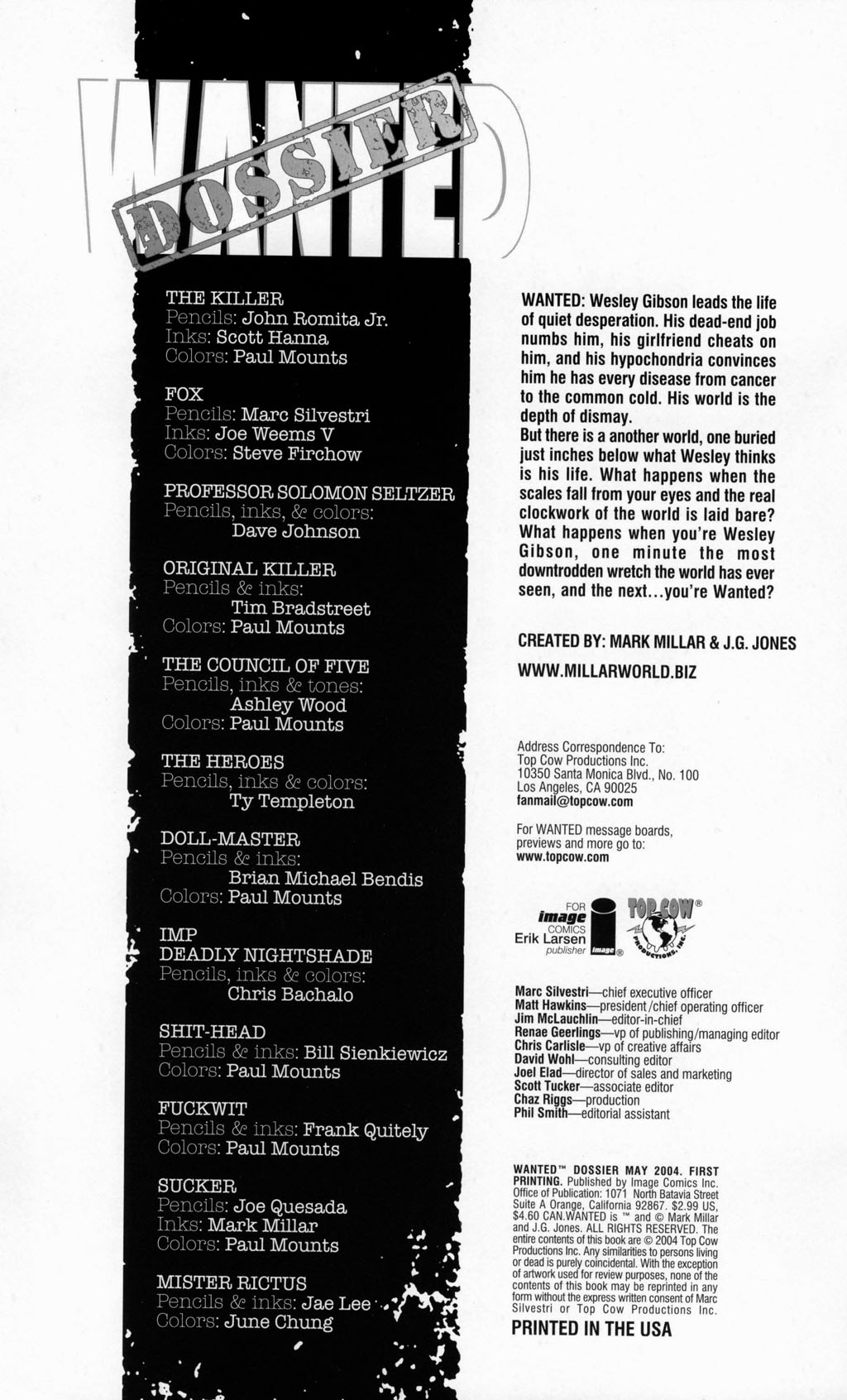 WANTED
DOSSIER

THE KILLER
Pencils: John Romita Jr.
Inks: Scott Hanna
Colors: Paul Mounts

FOX
Pencils: Marc Silvestri
Inks: Joe Weems V
Colors: Steve Firchow

PROFESSOR SOLOMON SELTZER
Pencils, inks, & colors:
Dave Johnson

ORIGINAL KILLER
Pencils & inks:
Tim Bradstreet
Colors: Paul Mounts

THE COUNCIL OF FIVE
Pencils, inks & tones:
Ashley Wood
Colors: Paul Mounts

THE HEROES
Pencils, inks & colors:
Ty Templeton

DOLL-MASTER
Pencils & inks:
Brian Michael Bendis
Colors: Paul Mounts

IMP
DEADLY NIGHTSHADE
Pencils, inks & colors:
Chris Bachalo

SHIT-HEAD
Pencils & inks: Bill Sienkiewicz
Colors: Paul Mounts

FUCKWIT
Pencils & inks: Frank Quitely
Colors: Paul Mounts

SUCKER
Pencils: Joe Quesada
Inks: Mark Millar
Colors: Paul Mounts

MISTER RICTUS
Pencils & inks: Jae Lee
Colors: June Chung

WANTED: Wesley Gibson leads the life of quiet desperation. His dead-end job numbs him, his girlfriend cheats on him, and his hypochondria convinces him he has every disease from cancer to the common cold. His world is the depth of dismay.
But there is a another world, one buried just inches below what Wesley thinks is his life. What happens when the scales fall from your eyes and the real clockwork of the world is laid bare? What happens when you're Wesley Gibson, one minute the most downtrodden wretch the world has ever seen, and the next...you're Wanted?

CREATED BY: MARK MILLAR & J.G. JONES
WWW.MILLARWORLD.BIZ

Address Correspondence To:
Top Cow Productions Inc.
10350 Santa Monica Blvd., No. 100
Los Angeles, CA 90025
fanmail@topcow.com

For WANTED message boards, previews and more go to:
www.topcow.com

FOR image COMICS
Erik Larsen publisher
image®
TOP COW® PRODUCTIONS, INC.

Marc Silvestri—chief executive officer
Matt Hawkins—president/chief operating officer
Jim McLauchlin—editor-in-chief
Renae Geerlings—vp of publishing/managing editor
Chris Carlisle—vp of creative affairs
David Wohl—consulting editor
Joel Elad—director of sales and marketing
Scott Tucker—associate editor
Chaz Riggs—production
Phil Smith—editorial assistant

WANTED™ DOSSIER MAY 2004. FIRST PRINTING. Published by Image Comics Inc. Office of Publication: 1071 North Batavia Street Suite A Orange, California 92867. $2.99 US, $4.60 CAN.WANTED is ™ and © Mark Millar and J.G. Jones. ALL RIGHTS RESERVED. The entire contents of this book are © 2004 Top Cow Productions Inc. Any similarities to persons living or dead is purely coincidental. With the exception of artwork used for review purposes, none of the contents of this book may be reprinted in any form without the express written consent of Marc Silvestri or Top Cow Productions Inc.
PRINTED IN THE USA